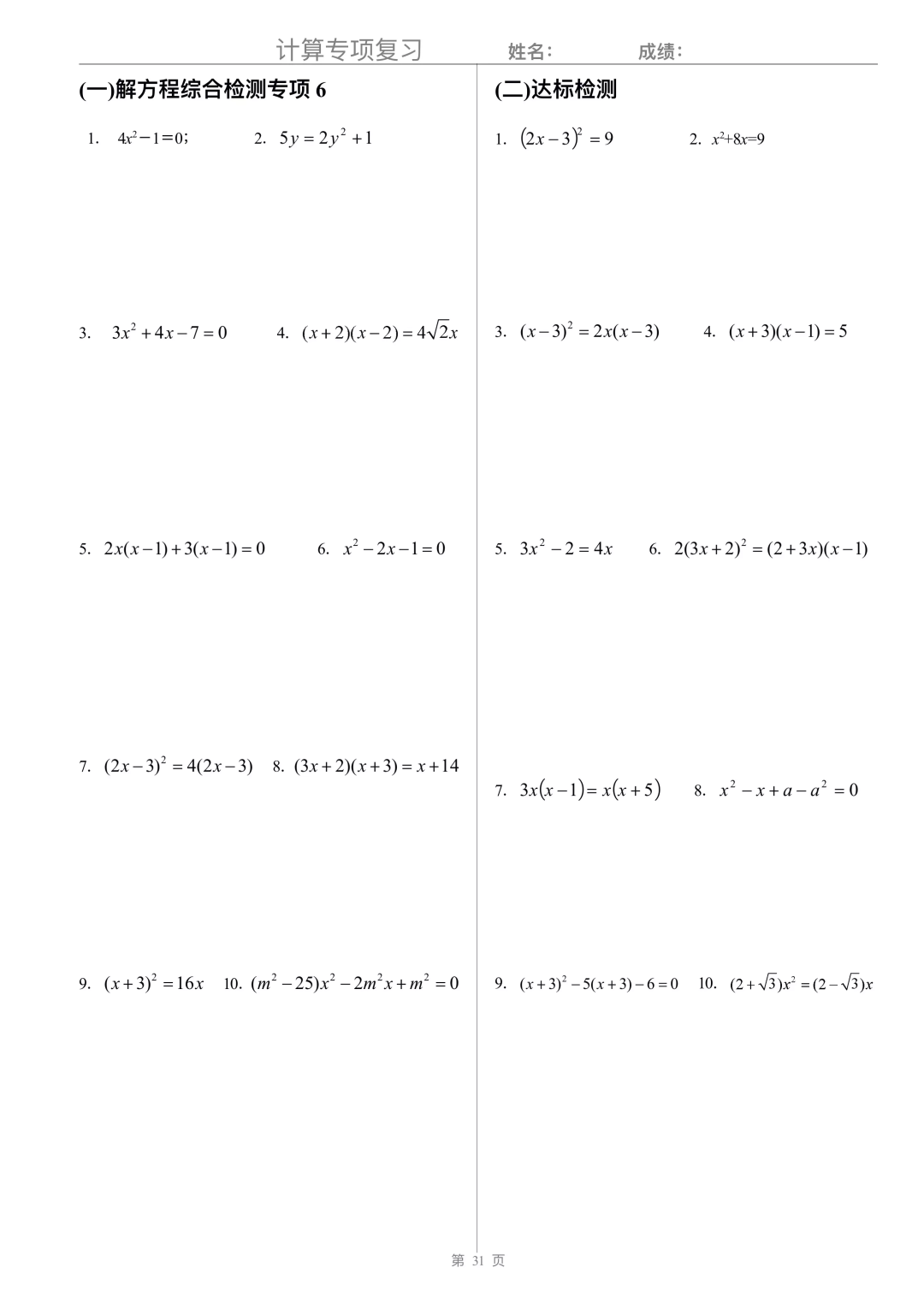 计算专项复习　　姓名：　　成绩：

(一)解方程综合检测专项 6

1. $4x^2-1=0$;　2. $5y=2y^2+1$

3. $3x^2+4x-7=0$　4. $(x+2)(x-2)=4\sqrt{2}x$

5. $2x(x-1)+3(x-1)=0$　6. $x^2-2x-1=0$

7. $(2x-3)^2=4(2x-3)$　8. $(3x+2)(x+3)=x+14$

9. $(x+3)^2=16x$　10. $(m^2-25)x^2-2m^2x+m^2=0$

(二)达标检测

1. $(2x-3)^2=9$　2. $x^2+8x=9$

3. $(x-3)^2=2x(x-3)$　4. $(x+3)(x-1)=5$

5. $3x^2-2=4x$　6. $2(3x+2)^2=(2+3x)(x-1)$

7. $3x(x-1)=x(x+5)$　8. $x^2-x+a-a^2=0$

9. $(x+3)^2-5(x+3)-6=0$　10. $(2+\sqrt{3})x^2=(2-\sqrt{3})x$

第 31 页